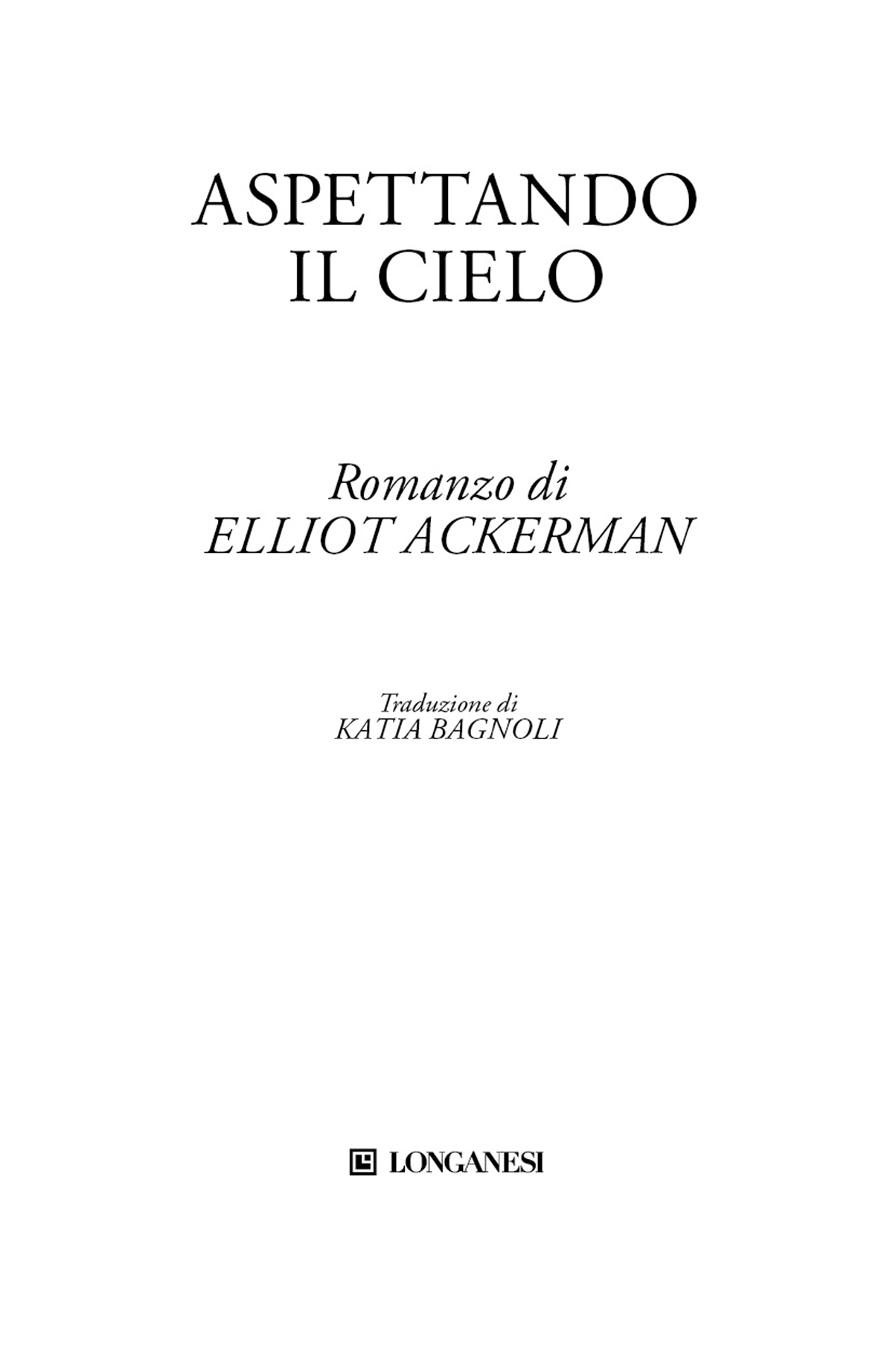 ASPETTANDO
IL CIELO

Romanzo di
ELLIOT ACKERMAN

Traduzione di
KATIA BAGNOLI

LONGANESI